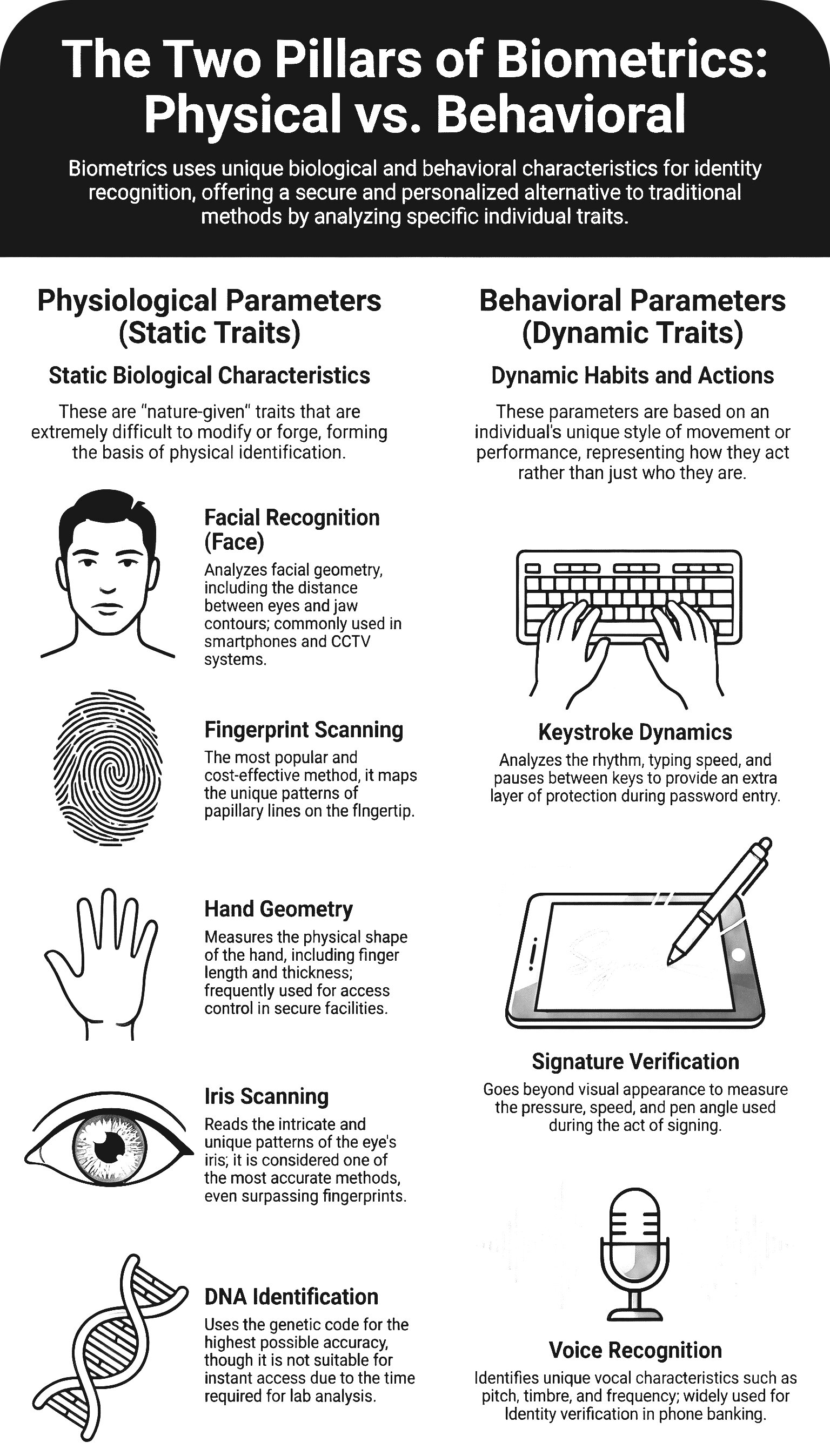 The Two Pillars of Biometrics: Physical vs. Behavioral

Biometrics uses unique biological and behavioral characteristics for identity recognition, offering a secure and personalized alternative to traditional methods by analyzing specific individual traits.

Physiological Parameters (Static Traits)

Static Biological Characteristics

These are "nature-given" traits that are extremely difficult to modify or forge, forming the basis of physical identification.

Facial Recognition (Face)
Analyzes facial geometry, including the distance between eyes and jaw contours; commonly used in smartphones and CCTV systems.

Fingerprint Scanning
The most popular and cost-effective method, it maps the unique patterns of papillary lines on the fingertip.

Hand Geometry
Measures the physical shape of the hand, including finger length and thickness; frequently used for access control in secure facilities.

Iris Scanning
Reads the intricate and unique patterns of the eye's iris; it is considered one of the most accurate methods, even surpassing fingerprints.

DNA Identification
Uses the genetic code for the highest possible accuracy, though it is not suitable for instant access due to the time required for lab analysis.

Behavioral Parameters (Dynamic Traits)

Dynamic Habits and Actions

These parameters are based on an individual's unique style of movement or performance, representing how they act rather than just who they are.

Keystroke Dynamics
Analyzes the rhythm, typing speed, and pauses between keys to provide an extra layer of protection during password entry.

Signature Verification
Goes beyond visual appearance to measure the pressure, speed, and pen angle used during the act of signing.

Voice Recognition
Identifies unique vocal characteristics such as pitch, timbre, and frequency; widely used for Identity verification in phone banking.